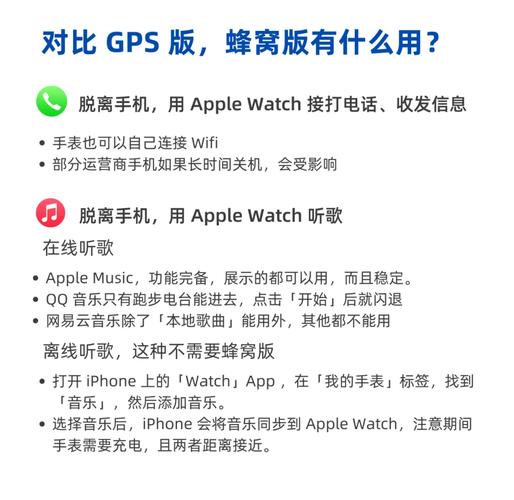 对比 GPS 版，蜂窝版有什么用？

脱离手机，用 Apple Watch 接打电话、收发信息

• 手表也可以自己连接 Wifi
• 部分运营商手机如果长时间关机，会受影响

脱离手机，用 Apple Watch 听歌

在线听歌

• Apple Music，功能完备，展示的都可以用，而且稳定。
• QQ 音乐只有跑步电台能进去，点击「开始」后就闪退
• 网易云音乐除了「本地歌曲」能用外，其他都不能用

离线听歌，这种不需要蜂窝版

• 打开 iPhone 上的「Watch」App，在「我的手表」标签，找到「音乐」，然后添加音乐。
• 选择音乐后，iPhone 会将音乐同步到 Apple Watch，注意期间手表需要充电，且两者距离接近。